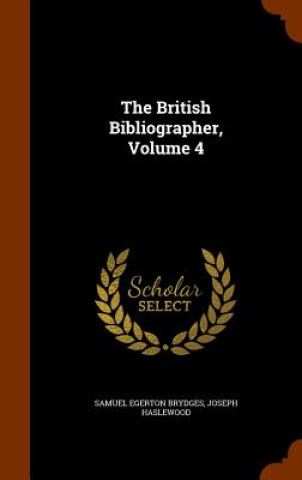 The British Bibliographer, Volume 4

Scholar SELECT

SAMUEL EGERTON BRYDGES, JOSEPH HASLEWOOD